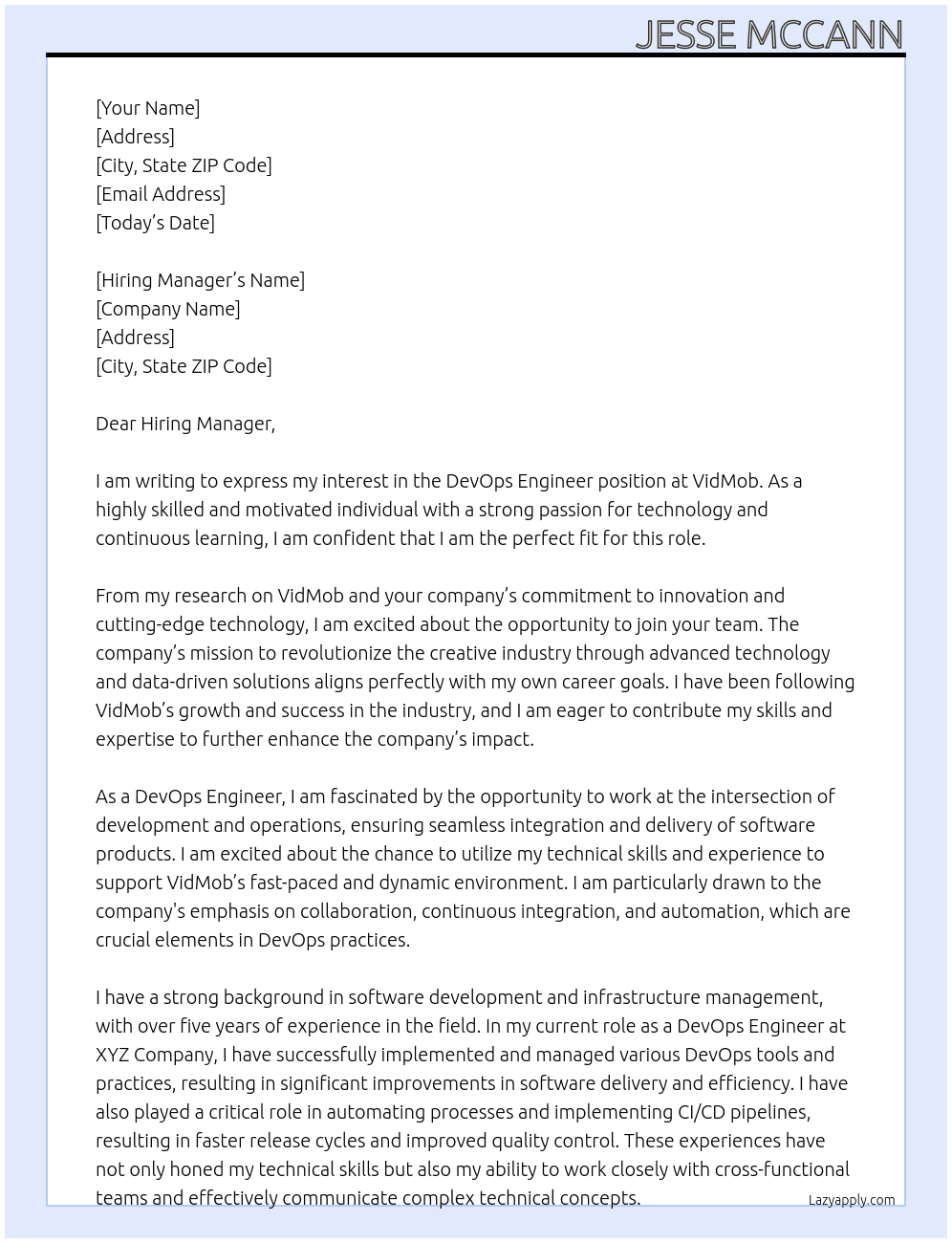 JESSE MCCANN

[Your Name]
[Address]
[City, State ZIP Code]
[Email Address]
[Today's Date]

[Hiring Manager's Name]
[Company Name]
[Address]
[City, State ZIP Code]

Dear Hiring Manager,

I am writing to express my interest in the DevOps Engineer position at VidMob. As a highly skilled and motivated individual with a strong passion for technology and continuous learning, I am confident that I am the perfect fit for this role.

From my research on VidMob and your company's commitment to innovation and cutting-edge technology, I am excited about the opportunity to join your team. The company's mission to revolutionize the creative industry through advanced technology and data-driven solutions aligns perfectly with my own career goals. I have been following VidMob's growth and success in the industry, and I am eager to contribute my skills and expertise to further enhance the company's impact.

As a DevOps Engineer, I am fascinated by the opportunity to work at the intersection of development and operations, ensuring seamless integration and delivery of software products. I am excited about the chance to utilize my technical skills and experience to support VidMob's fast-paced and dynamic environment. I am particularly drawn to the company's emphasis on collaboration, continuous integration, and automation, which are crucial elements in DevOps practices.

I have a strong background in software development and infrastructure management, with over five years of experience in the field. In my current role as a DevOps Engineer at XYZ Company, I have successfully implemented and managed various DevOps tools and practices, resulting in significant improvements in software delivery and efficiency. I have also played a critical role in automating processes and implementing CI/CD pipelines, resulting in faster release cycles and improved quality control. These experiences have not only honed my technical skills but also my ability to work closely with cross-functional teams and effectively communicate complex technical concepts.

Lazyapply.com